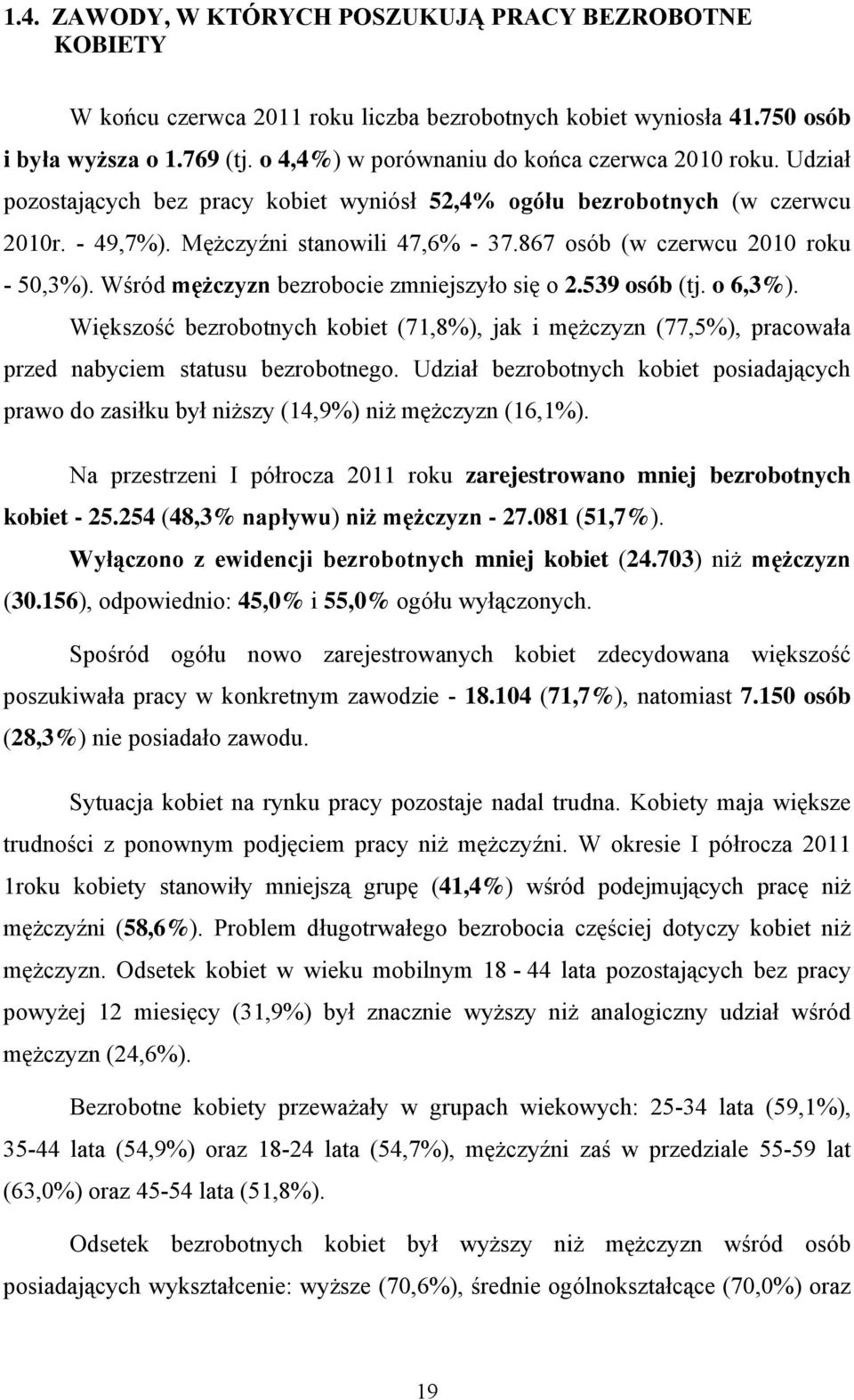 1.4. ZAWODY, W KTÓRYCH POSZUKUJĄ PRACY BEZROBOTNE KOBIETY

W końcu czerwca 2011 roku liczba bezrobotnych kobiet wyniosła 41.750 osób i była wyższa o 1.769 (tj. o 4,4%) w porównaniu do końca czerwca 2010 roku. Udział pozostających bez pracy kobiet wyniósł 52,4% ogółu bezrobotnych (w czerwcu 2010r. - 49,7%). Mężczyźni stanowili 47,6% - 37.867 osób (w czerwcu 2010 roku - 50,3%). Wśród mężczyzn bezrobocie zmniejszyło się o 2.539 osób (tj. o 6,3%).

Większość bezrobotnych kobiet (71,8%), jak i mężczyzn (77,5%), pracowała przed nabyciem statusu bezrobotnego. Udział bezrobotnych kobiet posiadających prawo do zasiłku był niższy (14,9%) niż mężczyzn (16,1%).

Na przestrzeni I półrocza 2011 roku zarejestrowano mniej bezrobotnych kobiet - 25.254 (48,3% napływu) niż mężczyzn - 27.081 (51,7%). Wyłączono z ewidencji bezrobotnych mniej kobiet (24.703) niż mężczyzn (30.156), odpowiednio: 45,0% i 55,0% ogółu wyłączonych.

Spośród ogółu nowo zarejestrowanych kobiet zdecydowana większość poszukiwała pracy w konkretnym zawodzie - 18.104 (71,7%), natomiast 7.150 osób (28,3%) nie posiadało zawodu.

Sytuacja kobiet na rynku pracy pozostaje nadal trudna. Kobiety maja większe trudności z ponownym podjęciem pracy niż mężczyźni. W okresie I półrocza 2011 1roku kobiety stanowiły mniejszą grupę (41,4%) wśród podejmujących pracę niż mężczyźni (58,6%). Problem długotrwałego bezrobocia częściej dotyczy kobiet niż mężczyzn. Odsetek kobiet w wieku mobilnym 18 - 44 lata pozostających bez pracy powyżej 12 miesięcy (31,9%) był znacznie wyższy niż analogiczny udział wśród mężczyzn (24,6%).

Bezrobotne kobiety przeważały w grupach wiekowych: 25-34 lata (59,1%), 35-44 lata (54,9%) oraz 18-24 lata (54,7%), mężczyźni zaś w przedziale 55-59 lat (63,0%) oraz 45-54 lata (51,8%).

Odsetek bezrobotnych kobiet był wyższy niż mężczyzn wśród osób posiadających wykształcenie: wyższe (70,6%), średnie ogólnokształcące (70,0%) oraz

19